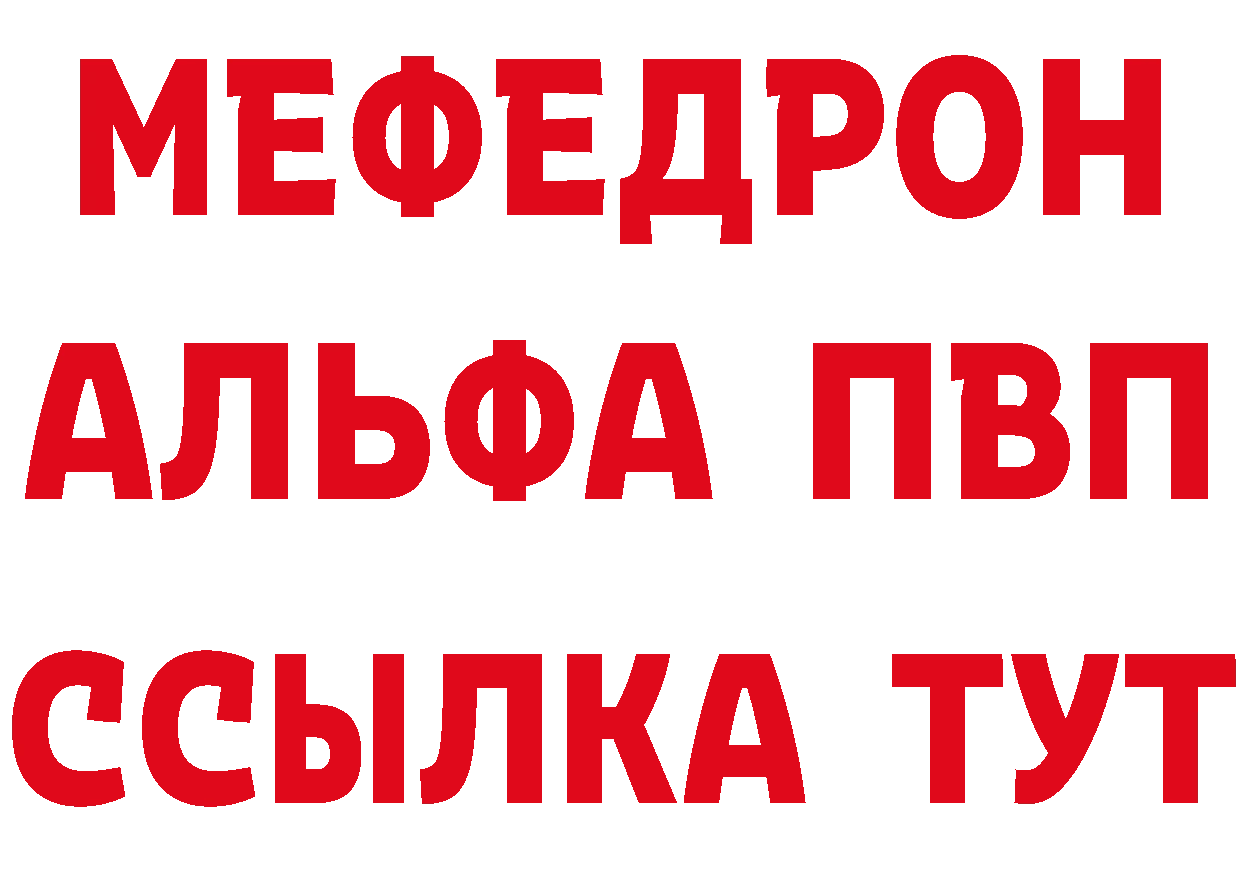 МЕФЕДРОН
АЛЬФА ПВП
ССЫЛКА ТУТ